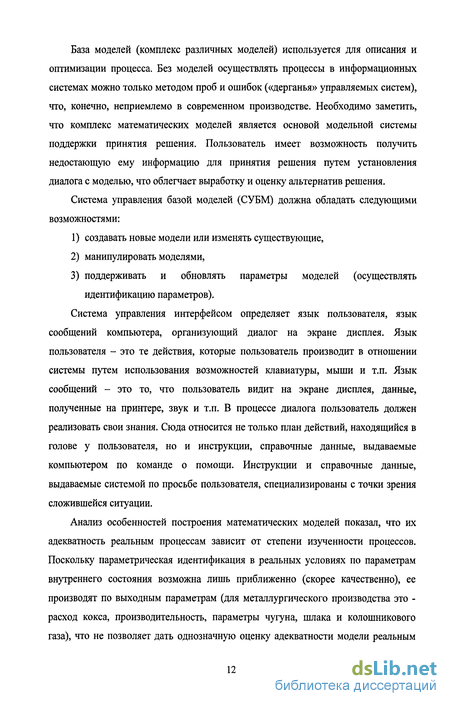 База моделей (комплекс различных моделей) используется для описания и оптимизации процесса. Без моделей осуществлять процессы в информационных системах можно только методом проб и ошибок («дерганья» управляемых систем), что, конечно, неприемлемо в современном производстве. Необходимо заметить, что комплекс математических моделей является основой модельной системы поддержки принятия решения. Пользователь имеет возможность получить недостающую ему информацию для принятия решения путем установления диалога с моделью, что облегчает выработку и оценку альтернатив решения.

Система управления базой моделей (СУБМ) должна обладать следующими возможностями:

1) создавать новые модели или изменять существующие,

2) манипулировать моделями,

3) поддерживать и обновлять параметры моделей (осуществлять идентификацию параметров).

Система управления интерфейсом определяет язык пользователя, язык сообщений компьютера, организующий диалог на экране дисплея. Язык пользователя – это те действия, которые пользователь производит в отношении системы путем использования возможностей клавиатуры, мыши и т.п. Язык сообщений – это то, что пользователь видит на экране дисплея, данные, полученные на принтере, звук и т.п. В процессе диалога пользователь должен реализовать свои знания. Сюда относится не только план действий, находящийся в голове у пользователя, но и инструкции, справочные данные, выдаваемые компьютером по команде о помощи. Инструкции и справочные данные, выдаваемые системой по просьбе пользователя, специализированы с точки зрения сложившейся ситуации.

Анализ особенностей построения математических моделей показал, что их адекватность реальным процессам зависит от степени изученности процессов. Поскольку параметрическая идентификация в реальных условиях по параметрам внутреннего состояния возможна лишь приближенно (скорее качественно), ее производят по выходным параметрам (для металлургического производства это - расход кокса, производительность, параметры чугуна, шлака и колошникового газа), что не позволяет дать однозначную оценку адекватности модели реальным

12

dsLib.net
библиотека диссертаций